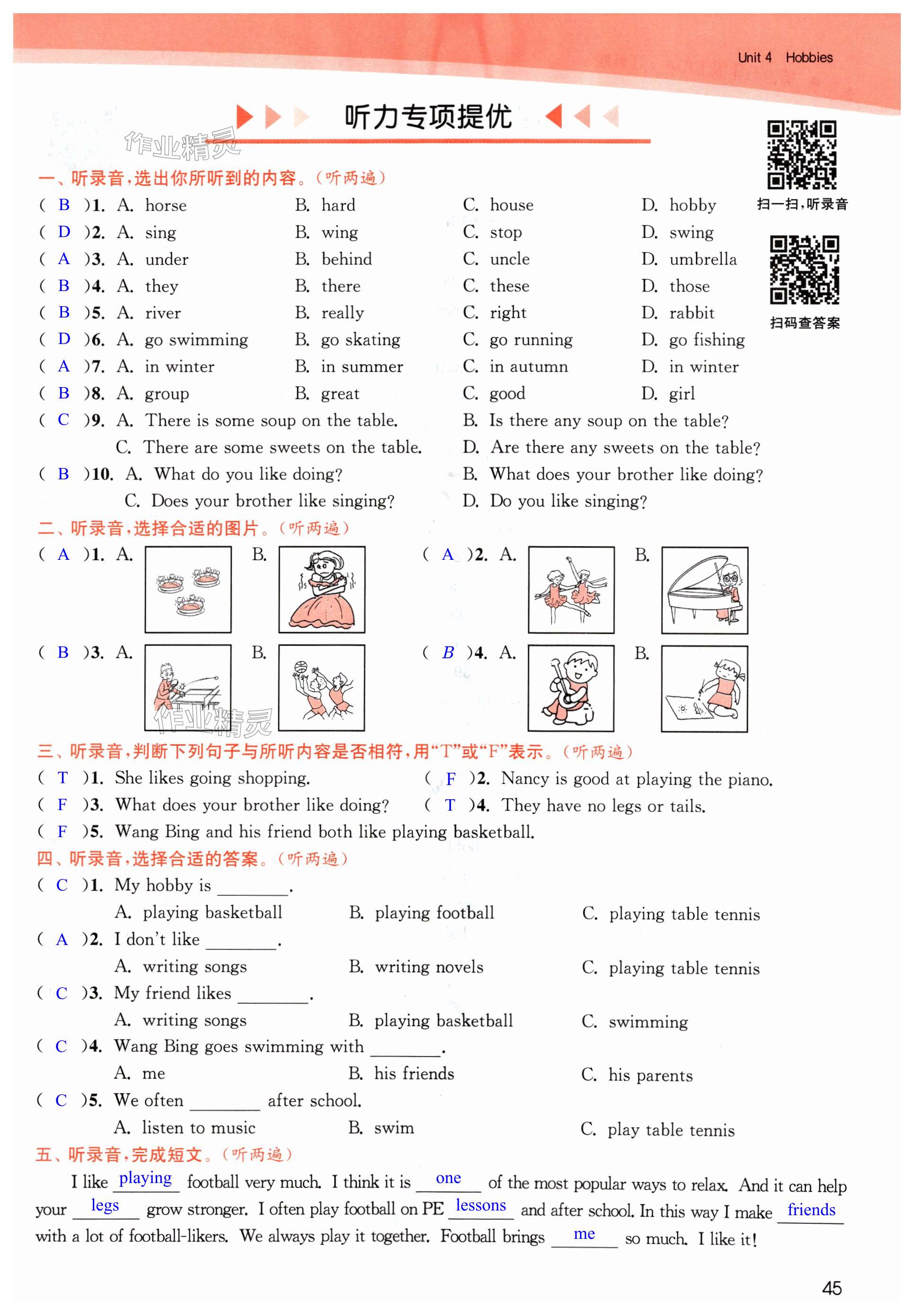 Unit 4 Hobbies

听力专项提优

作业精灵

扫一扫，听录音

扫码查答案

一、听录音，选出你所听到的内容。（听两遍）

( B )1. A. horse B. hard C. house D. hobby
( D )2. A. sing B. wing C. stop D. swing
( A )3. A. under B. behind C. uncle D. umbrella
( B )4. A. they B. there C. these D. those
( B )5. A. river B. really C. right D. rabbit
( D )6. A. go swimming B. go skating C. go running D. go fishing
( A )7. A. in winter B. in summer C. in autumn D. in winter
( B )8. A. group B. great C. good D. girl
( C )9. A. There is some soup on the table. B. Is there any soup on the table? C. There are some sweets on the table. D. Are there any sweets on the table?
( B )10. A. What do you like doing? B. What does your brother like doing? C. Does your brother like singing? D. Do you like singing?

二、听录音，选择合适的图片。（听两遍）

( A )1. A. B.
( A )2. A. B.
( B )3. A. B.
( B )4. A. B.

作业精灵

三、听录音，判断下列句子与所听内容是否相符，用“T”或“F”表示。（听两遍）

( T )1. She likes going shopping.
( F )2. Nancy is good at playing the piano.
( F )3. What does your brother like doing?
( T )4. They have no legs or tails.
( F )5. Wang Bing and his friend both like playing basketball.

四、听录音，选择合适的答案。（听两遍）

( C )1. My hobby is ________.
A. playing basketball B. playing football C. playing table tennis
( A )2. I don't like ________.
A. writing songs B. writing novels C. playing table tennis
( C )3. My friend likes ________.
A. writing songs B. playing basketball C. swimming
( C )4. Wang Bing goes swimming with ________.
A. me B. his friends C. his parents
( C )5. We often ________ after school.
A. listen to music B. swim C. play table tennis

五、听录音，完成短文。（听两遍）

I like playing football very much. I think it is one of the most popular ways to relax. And it can help your legs grow stronger. I often play football on PE lessons and after school. In this way I make friends with a lot of football-likers. We always play it together. Football brings me so much. I like it!

45